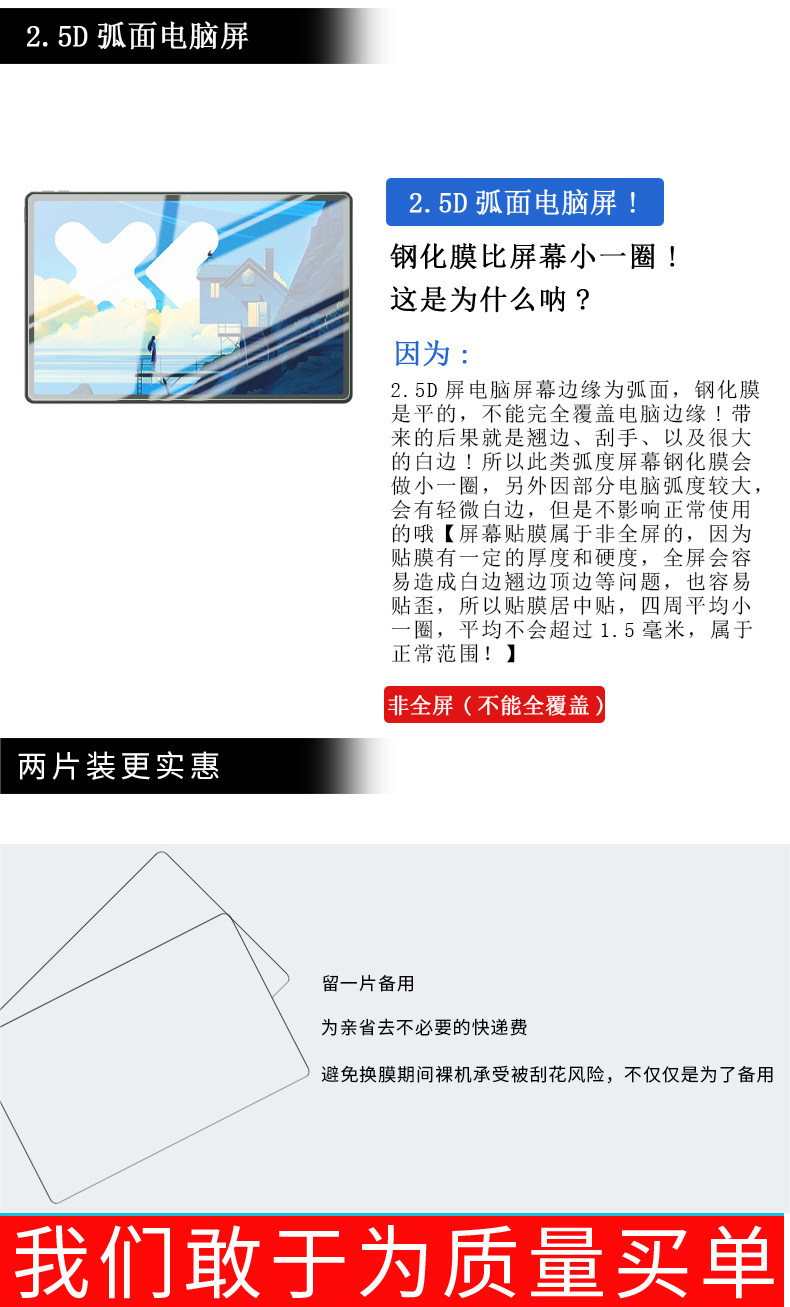 2.5D弧面电脑屏

2.5D弧面电脑屏！

钢化膜比屏幕小一圈！

这是为什么呐？

因为：

2.5D屏电脑屏幕边缘为弧面，钢化膜是平的，不能完全覆盖电脑边缘！带来的后果就是翘边、刮手、以及很大的白边！所以此类弧度屏幕钢化膜会做小一圈，另外因部分电脑弧度较大，会有轻微白边，但是不影响正常使用的哦【屏幕贴膜属于非全屏的，因为贴膜有一定的厚度和硬度，全屏会容易造成白边翘边顶边等问题，也容易贴歪，所以贴膜居中贴，四周平均小一圈，平均不会超过1.5毫米，属于正常范围！】

非全屏（不能全覆盖）

两片装更实惠

留一片备用

为亲省去不必要的快递费

避免换膜期间裸机承受被刮花风险，不仅仅是为了备用

我们敢于为质量买单